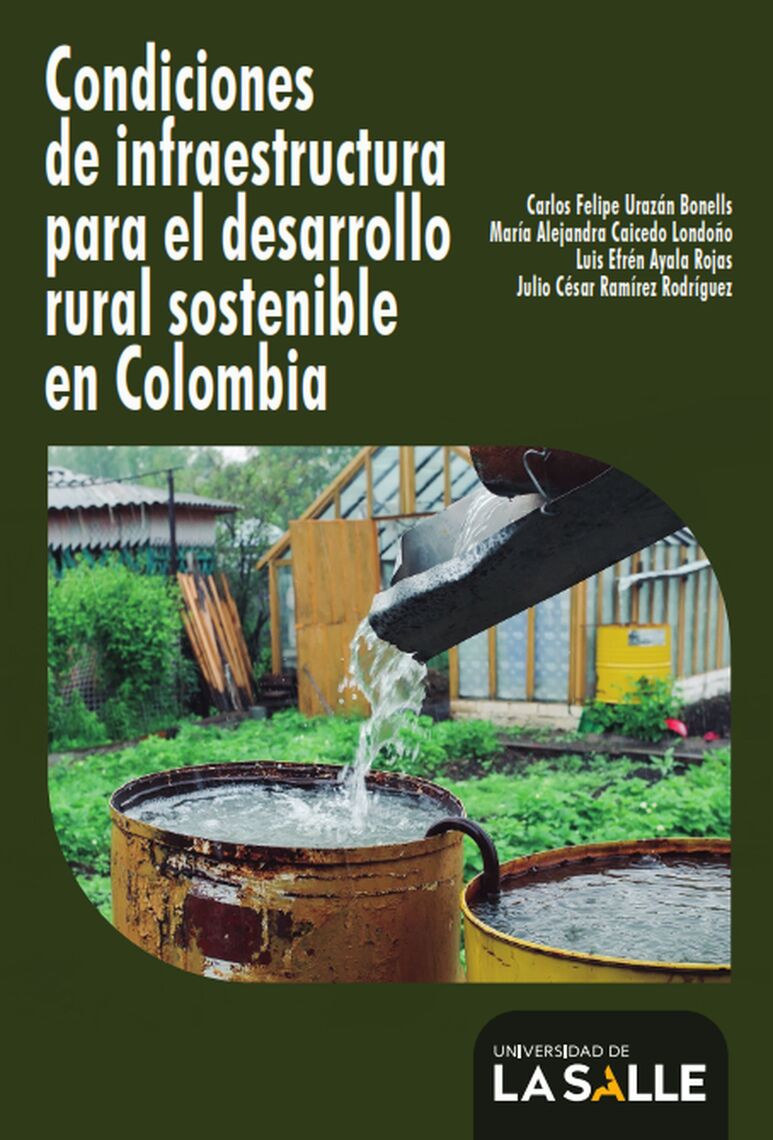 Condiciones de infraestructura para el desarrollo rural sostenible en Colombia

Carlos Felipe Urazán Bonells
María Alejandra Caicedo Londoño
Luis Efrén Ayala Rojas
Julio César Ramírez Rodríguez

UNIVERSIDAD DE
LA SALLE